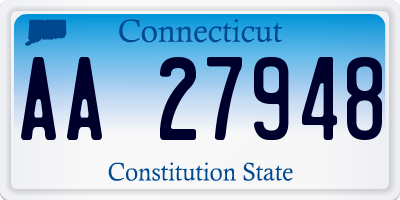 Connecticut

AA 27948

Constitution State